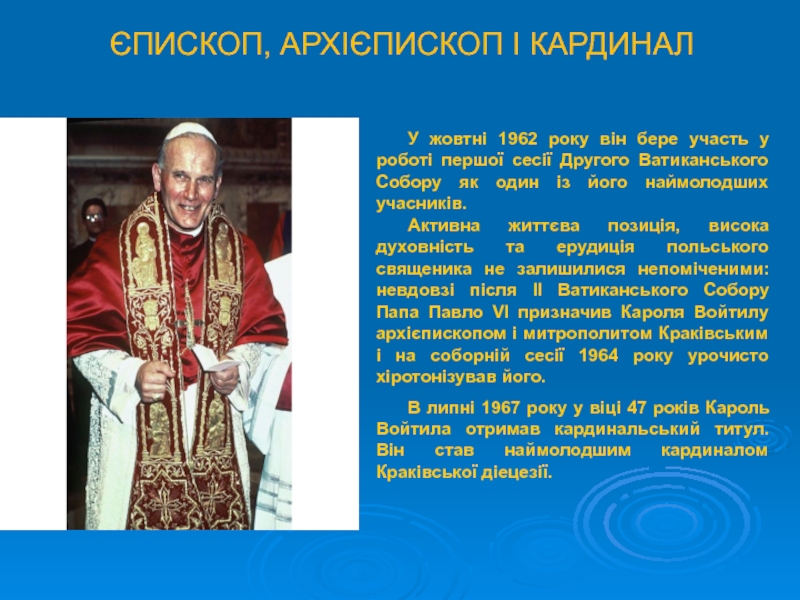 ЄПИСКОП, АРХІЄПИСКОП І КАРДИНАЛ

У жовтні 1962 року він бере участь у роботі першої сесії Другого Ватиканського Собору як один із його наймолодших учасників.

Активна життєва позиція, висока духовність та ерудиція польського священика не залишилися непоміченими: невдовзі після ІІ Ватиканського Собору Папа Павло VI призначив Кароля Войтилу архієпископом і митрополитом Краківським і на соборній сесії 1964 року урочисто хіротонізував його.

В липні 1967 року у віці 47 років Кароль Войтила отримав кардинальський титул. Він став наймолодшим кардиналом Краківської дієцезії.